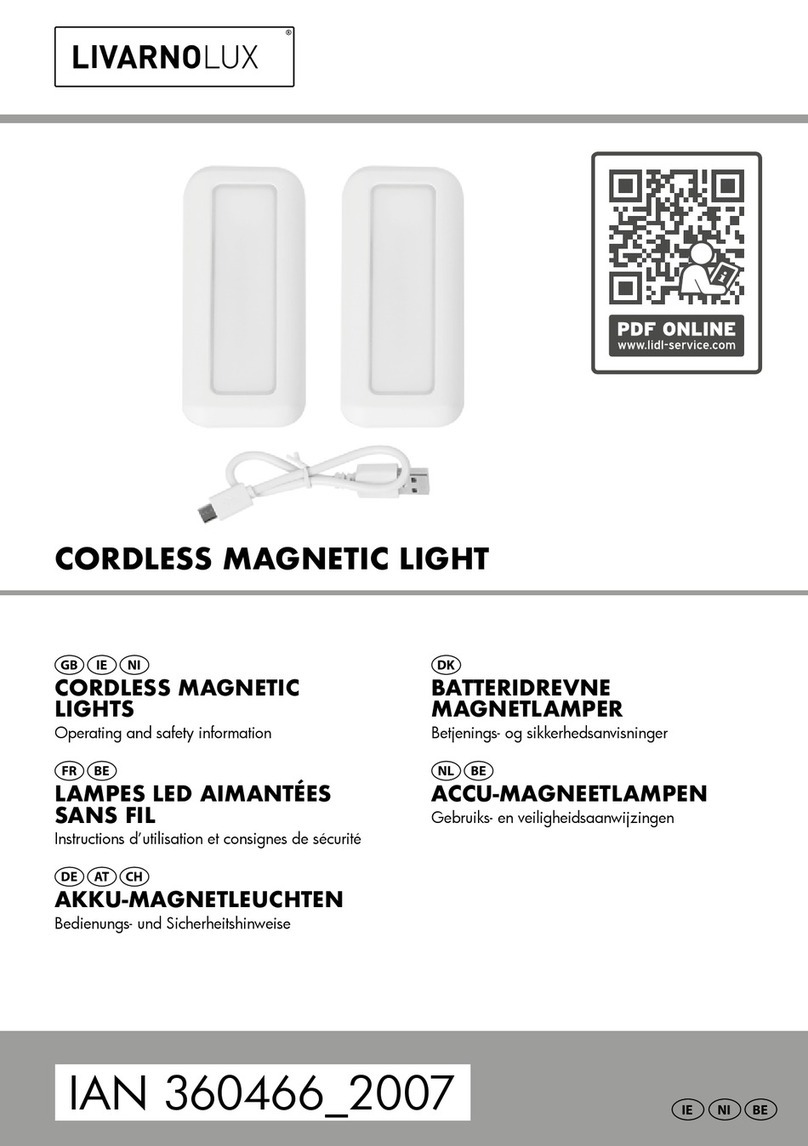 LIVARNOLUX®

PDF ONLINE
www.lidl-service.com

CORDLESS MAGNETIC LIGHT

GB IE NI
CORDLESS MAGNETIC LIGHTS
Operating and safety information

FR BE
LAMPES LED AIMANTÉES SANS FIL
Instructions d'utilisation et consignes de sécurité

DE AT CH
AKKU-MAGNETLEUCHTEN
Bedienungs- und Sicherheitshinweise

DK
BATTERIDREVNE MAGNETLAMPER
Betjenings- og sikkerhedsanvisninger

NL BE
ACCU-MAGNEETLAMPEN
Gebruiks- en veiligheidsaanwijzingen

IAN 360466_2007

IE NI BE